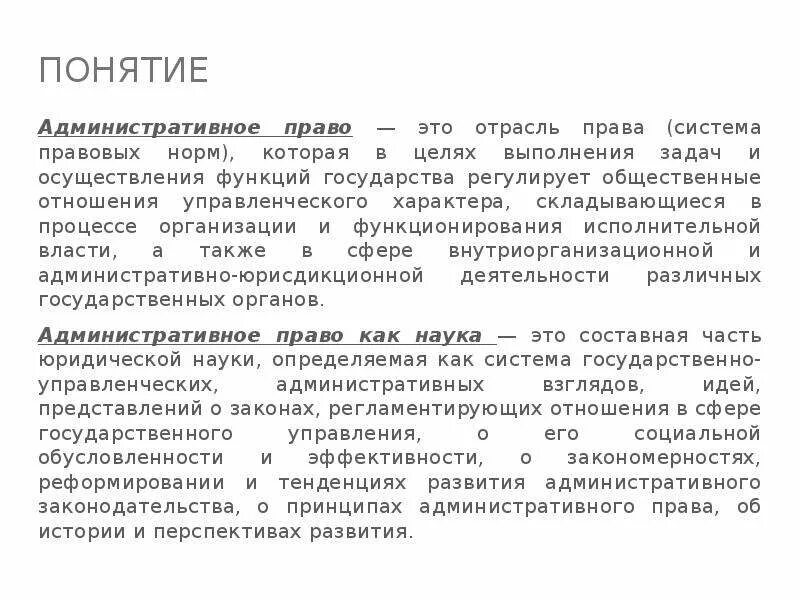 ПОНЯТИЕ

Административное право — это отрасль права (система правовых норм), которая в целях выполнения задач и осуществления функций государства регулирует общественные отношения управленческого характера, складывающиеся в процессе организации и функционирования исполнительной власти, а также в сфере внутриорганизационной и административно-юрисдикционной деятельности различных государственных органов.

Административное право как наука — это составная часть юридической науки, определяемая как система государственно-управленческих, административных взглядов, идей, представлений о законах, регламентирующих отношения в сфере государственного управления, о его социальной обусловленности и эффективности, о закономерностях, реформировании и тенденциях развития административного законодательства, о принципах административного права, об истории и перспективах развития.